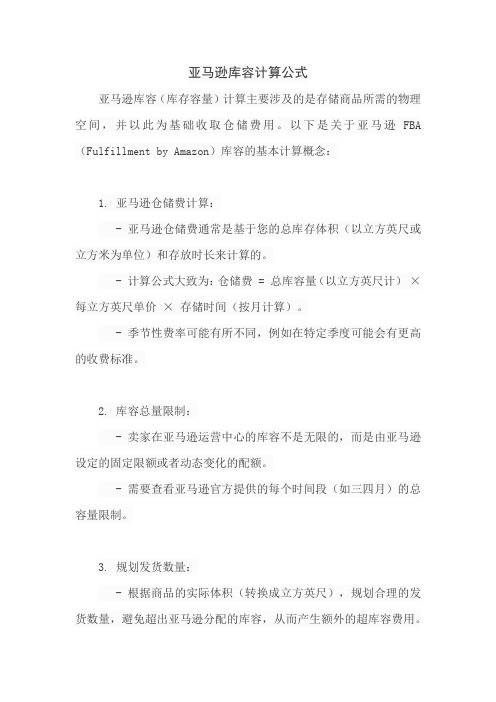 亚马逊库容计算公式

亚马逊库容（库存容量）计算主要涉及的是存储商品所需的物理空间，并以此为基础收取仓储费用。以下是关于亚马逊 FBA（Fulfillment by Amazon）库容的基本计算概念：

1. 亚马逊仓储费计算：

- 亚马逊仓储费通常是基于您的总库存体积（以立方英尺或立方米为单位）和存放时长来计算的。

- 计算公式大致为：仓储费 = 总库容量（以立方英尺计） × 每立方英尺单价 × 存储时间（按月计算）。

- 季节性费率可能有所不同，例如在特定季度可能会有更高的收费标准。

2. 库容总量限制：

- 卖家在亚马逊运营中心的库容不是无限的，而是由亚马逊设定的固定限额或者动态变化的配额。

- 需要查看亚马逊官方提供的每个时间段（如三四月）的总容量限制。

3. 规划发货数量：

- 根据商品的实际体积（转换成立方英尺），规划合理的发货数量，避免超出亚马逊分配的库容，从而产生额外的超库容费用。